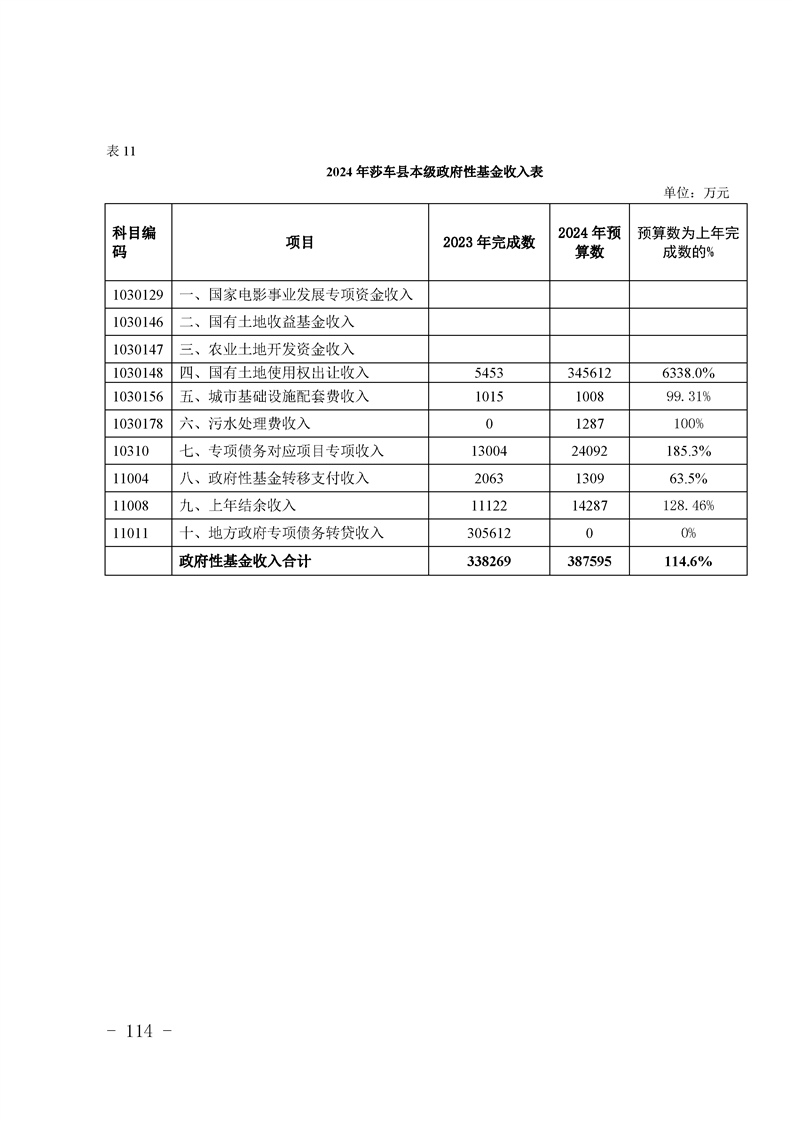 表 11

2024 年莎车县本级政府性基金收入表

单位：万元

| 科目编码 | 项目 | 2023 年完成数 | 2024 年预算数 | 预算数为上年完成数的% |
|---|---|---|---|---|
| 1030129 | 一、国家电影事业发展专项资金收入 | | | |
| 1030146 | 二、国有土地收益基金收入 | | | |
| 1030147 | 三、农业土地开发资金收入 | | | |
| 1030148 | 四、国有土地使用权出让收入 | 5453 | 345612 | 6338.0% |
| 1030156 | 五、城市基础设施配套费收入 | 1015 | 1008 | 99.31% |
| 1030178 | 六、污水处理费收入 | 0 | 1287 | 100% |
| 10310 | 七、专项债务对应项目专项收入 | 13004 | 24092 | 185.3% |
| 11004 | 八、政府性基金转移支付收入 | 2063 | 1309 | 63.5% |
| 11008 | 九、上年结余收入 | 11122 | 14287 | 128.46% |
| 11011 | 十、地方政府专项债务转贷收入 | 305612 | 0 | 0% |
| | 政府性基金收入合计 | 338269 | 387595 | 114.6% |

- 114 -